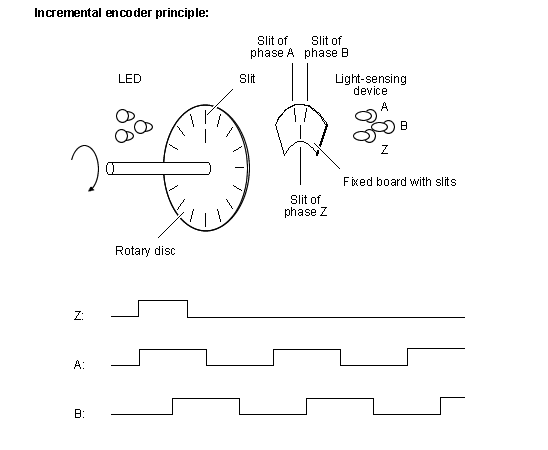 Incremental encoder principle:

Slit of phase A

Slit of phase B

LED

Slit

Light-sensing device

A

B

Z

Fixed board with slits

Slit of phase Z

Rotary disc

Z:

A:

B: